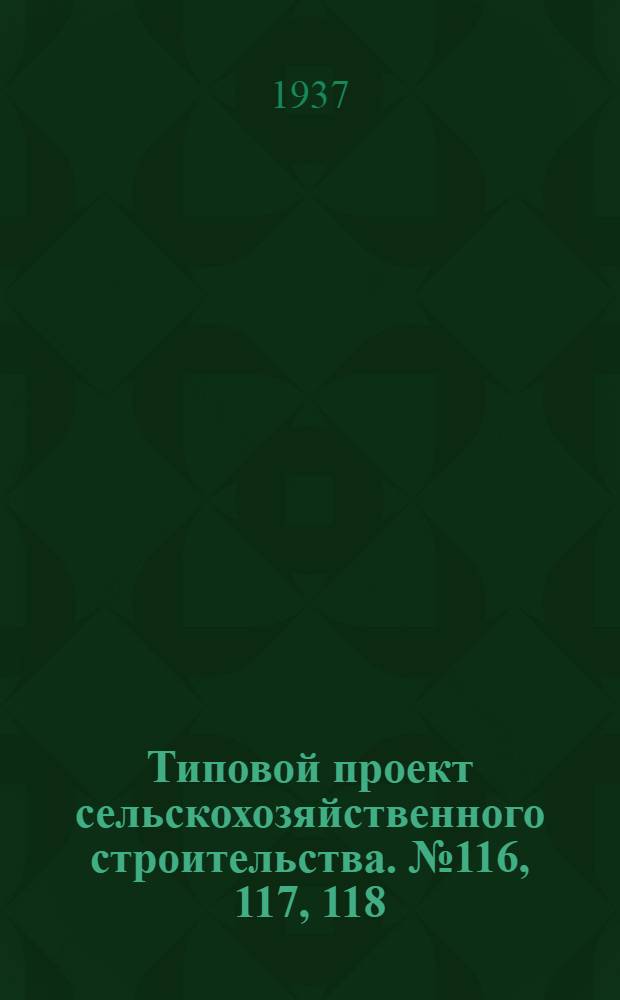 1937

Типовой проект сельскохозяйственного строительства. №116, 117, 118